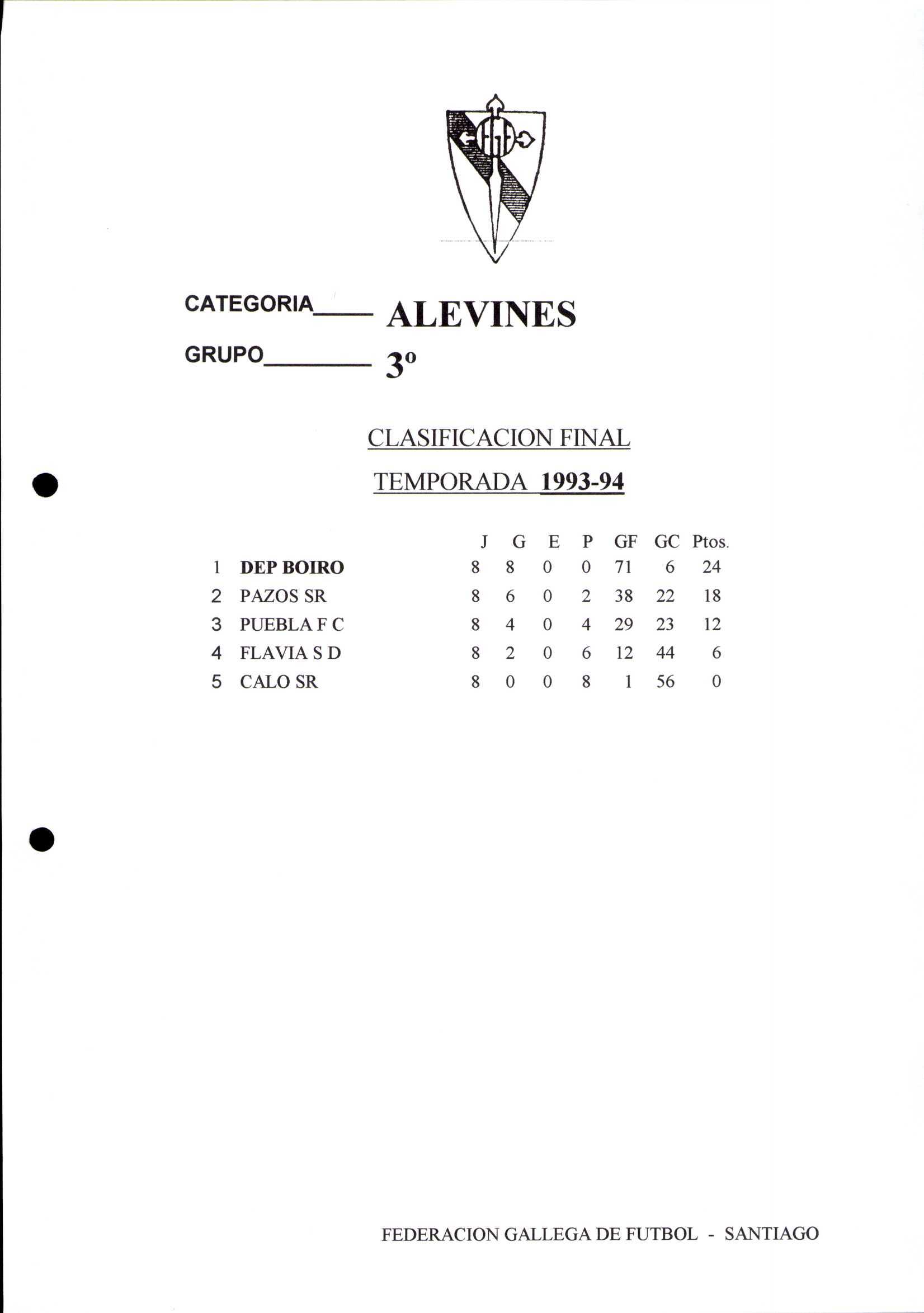 CATEGORIA____ ALEVINES

GRUPO________ 3º

CLASIFICACION FINAL

TEMPORADA 1993-94

| | | J | G | E | P | GF | GC | Ptos. |
|---|---|---|---|---|---|---|---|---|
| 1 | DEP BOIRO | 8 | 8 | 0 | 0 | 71 | 6 | 24 |
| 2 | PAZOS SR | 8 | 6 | 0 | 2 | 38 | 22 | 18 |
| 3 | PUEBLA F C | 8 | 4 | 0 | 4 | 29 | 23 | 12 |
| 4 | FLAVIA S D | 8 | 2 | 0 | 6 | 12 | 44 | 6 |
| 5 | CALO SR | 8 | 0 | 0 | 8 | 1 | 56 | 0 |

FEDERACION GALLEGA DE FUTBOL - SANTIAGO